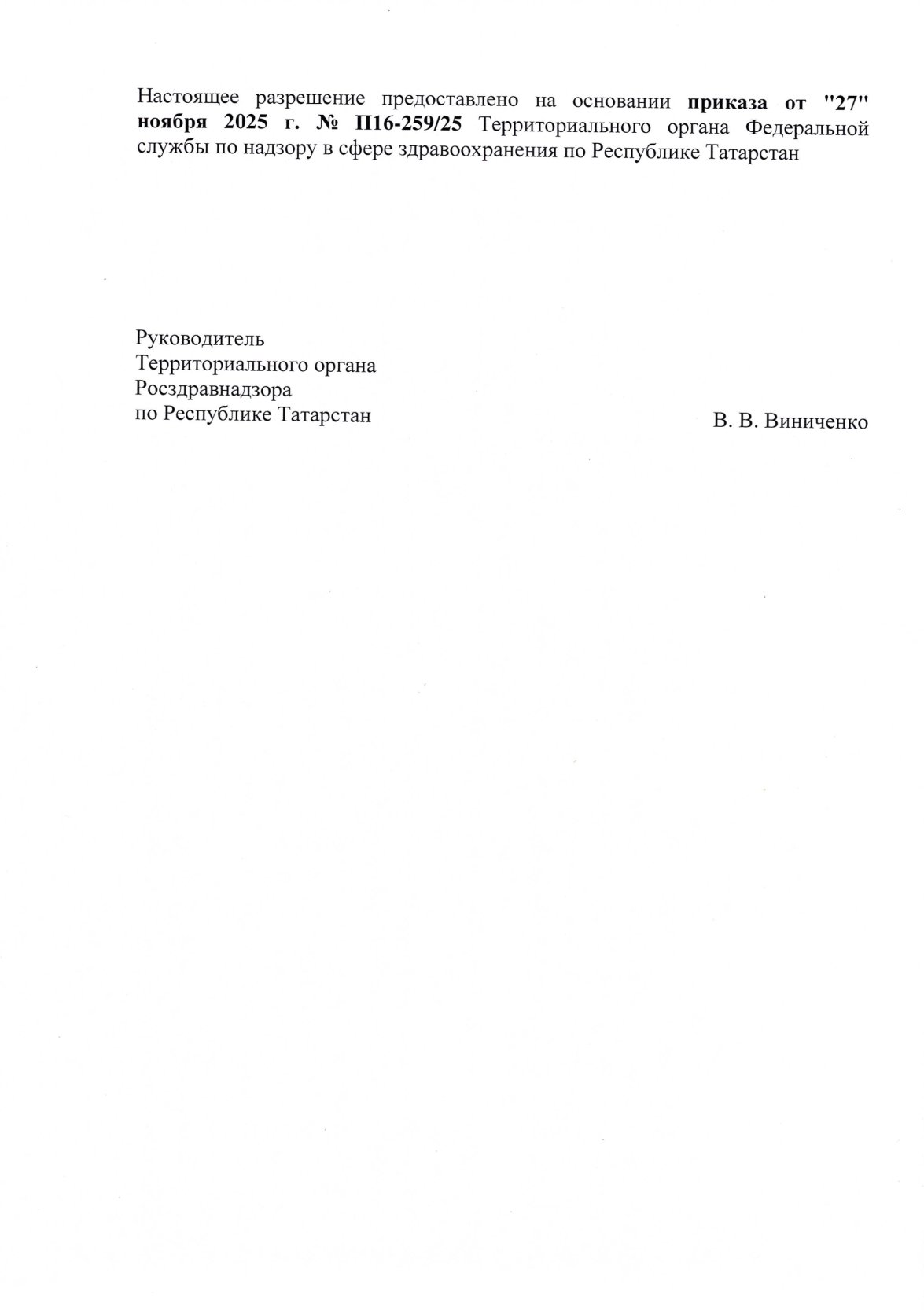 Настоящее разрешение предоставлено на основании приказа от "27" ноября 2025 г. № П16-259/25 Территориального органа Федеральной службы по надзору в сфере здравоохранения по Республике Татарстан

Руководитель
Территориального органа
Росздравнадзора
по Республике Татарстан

В. В. Виниченко